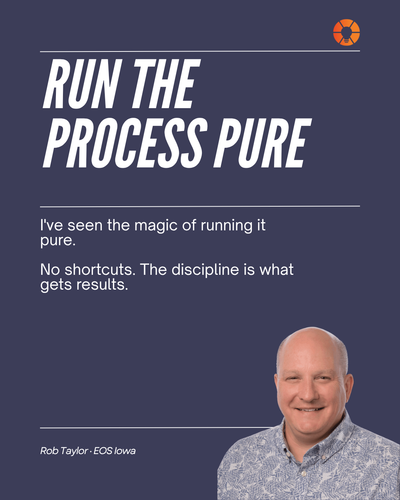 RUN THE PROCESS PURE

I've seen the magic of running it pure.

No shortcuts. The discipline is what gets results.

Rob Taylor · EOS Iowa